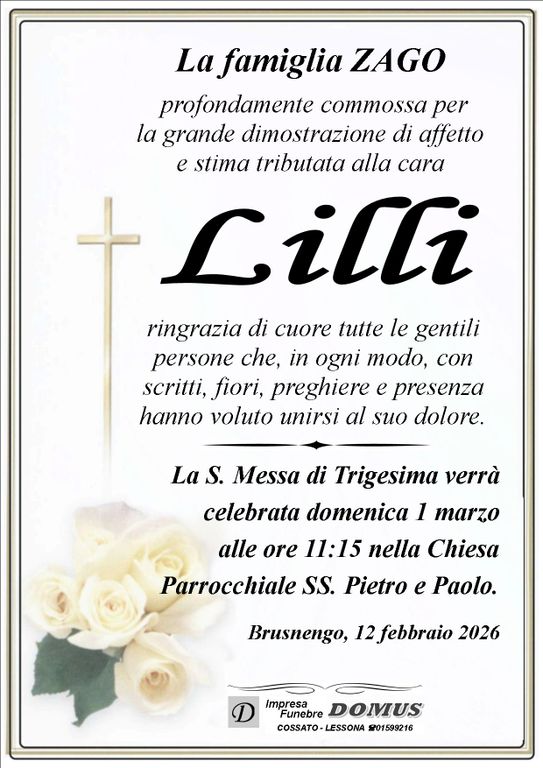 La famiglia ZAGO

profondamente commossa per la grande dimostrazione di affetto e stima tributata alla cara

Lilli

ringrazia di cuore tutte le gentili persone che, in ogni modo, con scritti, fiori, preghiere e presenza hanno voluto unirsi al suo dolore.

La S. Messa di Trigesima verrà celebrata domenica 1 marzo alle ore 11:15 nella Chiesa Parrocchiale SS. Pietro e Paolo.

Brusnengo, 12 febbraio 2026

D

Impresa Funebre DOMUS

COSSATO - LESSONA ☎01599216